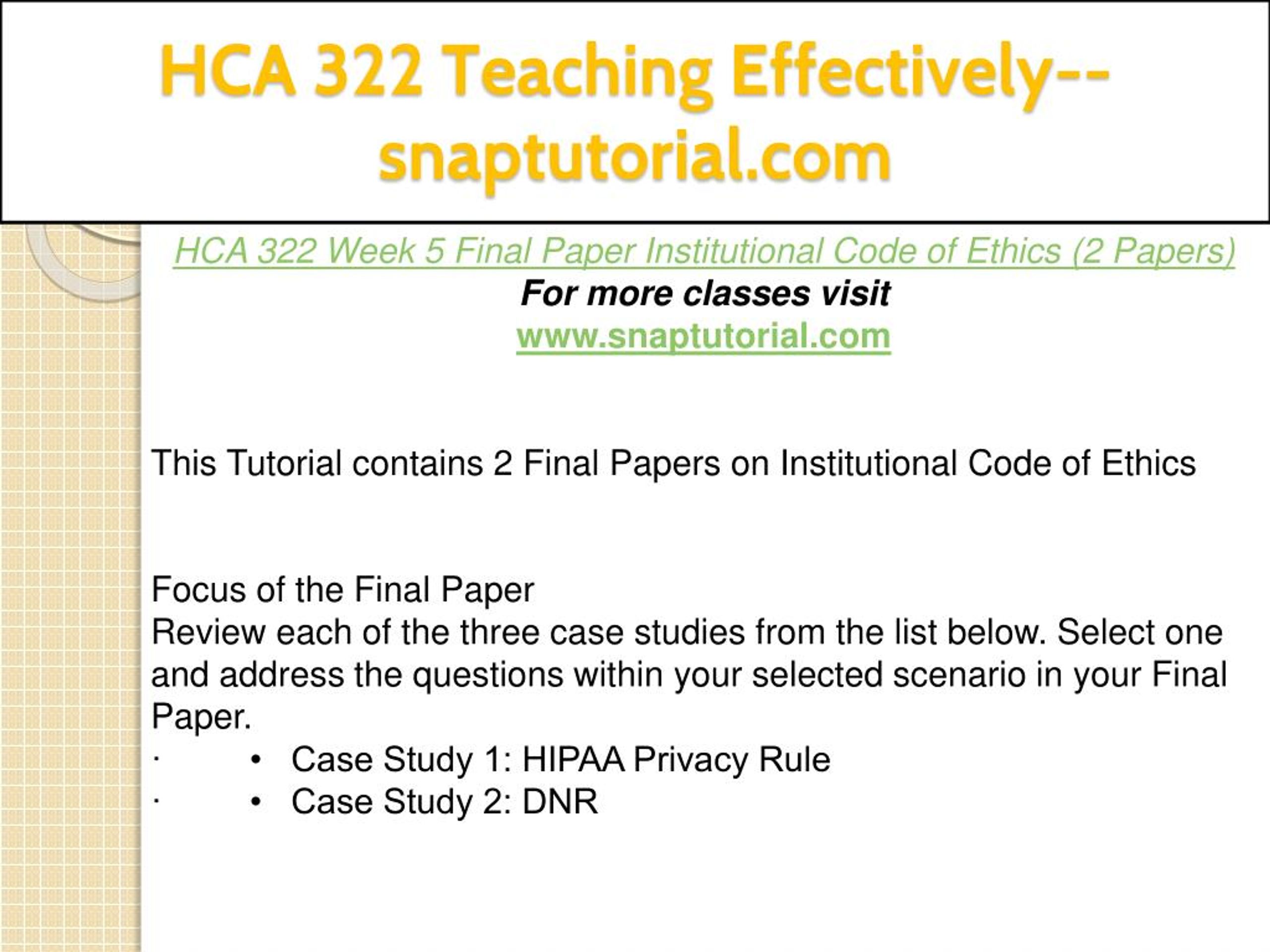 HCA 322 Teaching Effectively--snaptutorial.com

HCA 322 Week 5 Final Paper Institutional Code of Ethics (2 Papers)
For more classes visit
www.snaptutorial.com

This Tutorial contains 2 Final Papers on Institutional Code of Ethics

Focus of the Final Paper
Review each of the three case studies from the list below. Select one and address the questions within your selected scenario in your Final Paper.
· • Case Study 1: HIPAA Privacy Rule
· • Case Study 2: DNR